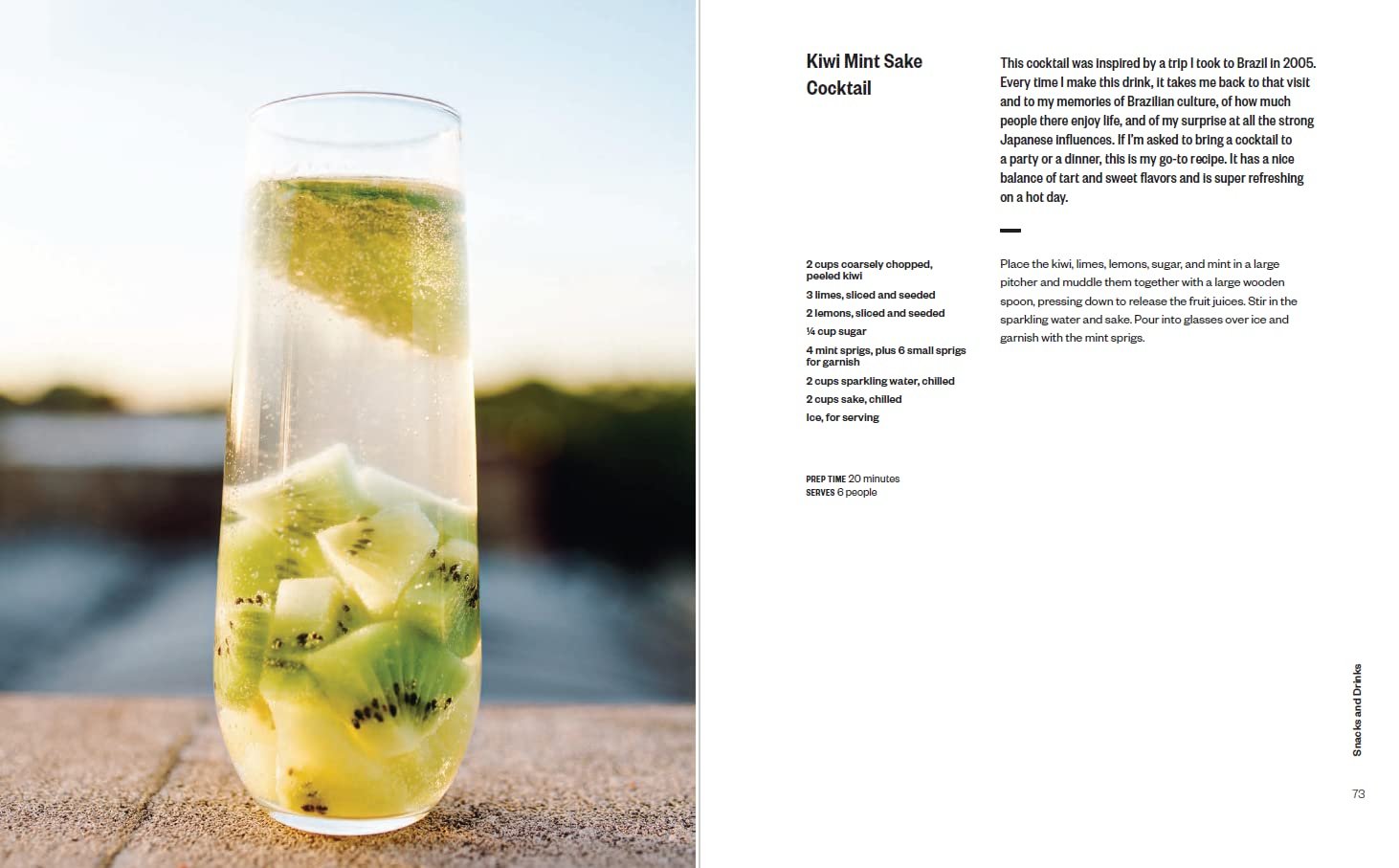 Kiwi Mint Sake Cocktail

This cocktail was inspired by a trip I took to Brazil in 2005. Every time I make this drink, it takes me back to that visit and to my memories of Brazilian culture, of how much people there enjoy life, and of my surprise at all the strong Japanese influences. If I'm asked to bring a cocktail to a party or a dinner, this is my go-to recipe. It has a nice balance of tart and sweet flavors and is super refreshing on a hot day.

2 cups coarsely chopped, peeled kiwi
3 limes, sliced and seeded
2 lemons, sliced and seeded
¼ cup sugar
4 mint sprigs, plus 6 small sprigs for garnish
2 cups sparkling water, chilled
2 cups sake, chilled
Ice, for serving

PREP TIME 20 minutes
SERVES 6 people

Place the kiwi, limes, lemons, sugar, and mint in a large pitcher and muddle them together with a large wooden spoon, pressing down to release the fruit juices. Stir in the sparkling water and sake. Pour into glasses over ice and garnish with the mint sprigs.

Snacks and Drinks

73